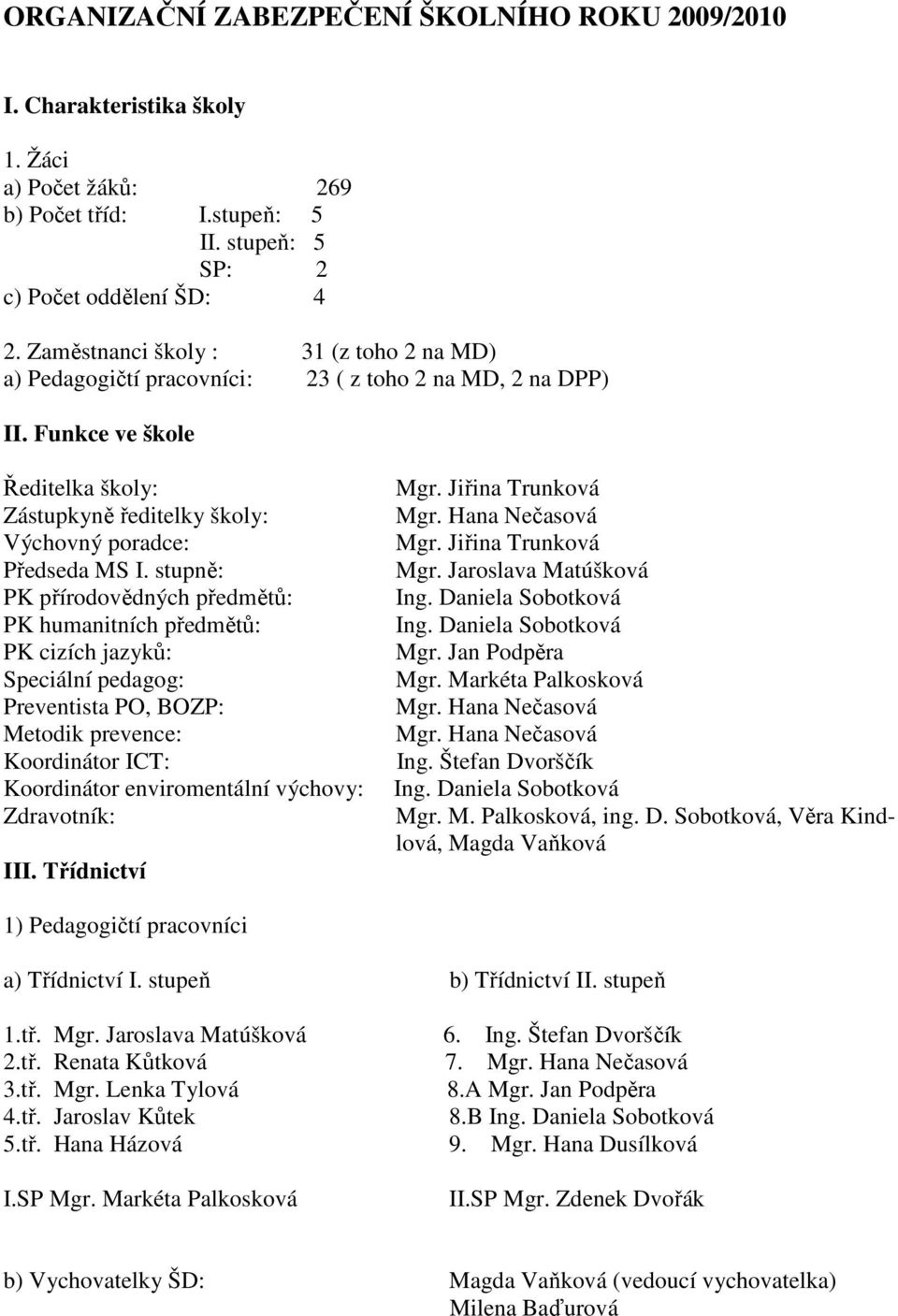 ORGANIZAČNÍ ZABEZPEČENÍ ŠKOLNÍHO ROKU 2009/2010

I. Charakteristika školy

1. Žáci
a) Počet žáků: 269
b) Počet tříd: I.stupeň: 5
II. stupeň: 5
SP: 2
c) Počet oddělení ŠD: 4

2. Zaměstnanci školy : 31 (z toho 2 na MD)
a) Pedagogičtí pracovníci: 23 ( z toho 2 na MD, 2 na DPP)

II. Funkce ve škole

Ředitelka školy: Mgr. Jiřina Trunková
Zástupkyně ředitelky školy: Mgr. Hana Nečasová
Výchovný poradce: Mgr. Jiřina Trunková
Předseda MS I. stupně: Mgr. Jaroslava Matúšková
PK přírodovědných předmětů: Ing. Daniela Sobotková
PK humanitních předmětů: Ing. Daniela Sobotková
PK cizích jazyků: Mgr. Jan Podpěra
Speciální pedagog: Mgr. Markéta Palkosková
Preventista PO, BOZP: Mgr. Hana Nečasová
Metodik prevence: Mgr. Hana Nečasová
Koordinátor ICT: Ing. Štefan Dvorščík
Koordinátor enviromentální výchovy: Ing. Daniela Sobotková
Zdravotník: Mgr. M. Palkosková, ing. D. Sobotková, Věra Kindlová, Magda Vaňková

III. Třídnictví

1) Pedagogičtí pracovníci

a) Třídnictví I. stupeň

1.tř. Mgr. Jaroslava Matúšková
2.tř. Renata Kůtková
3.tř. Mgr. Lenka Tylová
4.tř. Jaroslav Kůtek
5.tř. Hana Házová

I.SP Mgr. Markéta Palkosková

b) Třídnictví II. stupeň

6. Ing. Štefan Dvorščík
7. Mgr. Hana Nečasová
8.A Mgr. Jan Podpěra
8.B Ing. Daniela Sobotková
9. Mgr. Hana Dusílková

II.SP Mgr. Zdenek Dvořák

b) Vychovatelky ŠD: Magda Vaňková (vedoucí vychovatelka)
Milena Baďurová